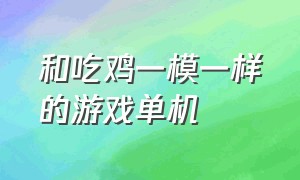 和吃鸡一模一样的游戏单机